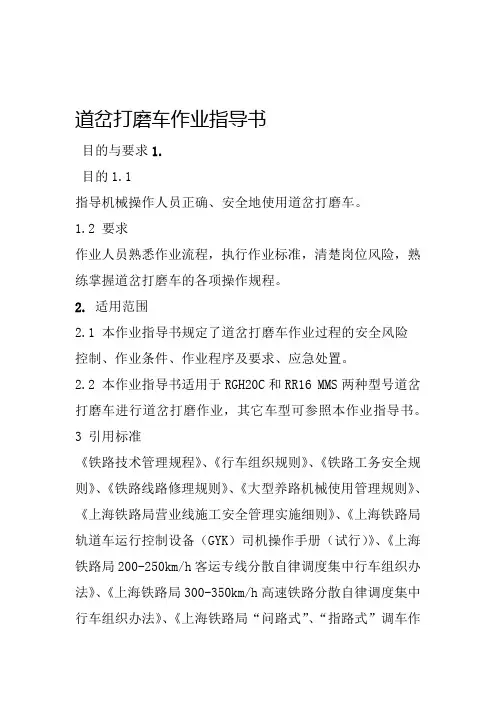 道岔打磨车作业指导书

目的与要求 1.

目的 1.1

指导机械操作人员正确、安全地使用道岔打磨车。

1.2 要求

作业人员熟悉作业流程，执行作业标准，清楚岗位风险，熟练掌握道岔打磨车的各项操作规程。

2. 适用范围

2.1 本作业指导书规定了道岔打磨车作业过程的安全风险控制、作业条件、作业程序及要求、应急处置。

2.2 本作业指导书适用于 RGH20C 和 RR16 MMS 两种型号道岔打磨车进行道岔打磨作业，其它车型可参照本作业指导书。

3 引用标准

《铁路技术管理规程》、《行车组织规则》、《铁路工务安全规则》、《铁路线路修理规则》、《大型养路机械使用管理规则》、《上海铁路局营业线施工安全管理实施细则》、《上海铁路局轨道车运行控制设备（GYK）司机操作手册（试行）》、《上海铁路局 200-250km/h 客运专线分散自律调度集中行车组织办法》、《上海铁路局 300-350km/h 高速铁路分散自律调度集中行车组织办法》、《上海铁路局“问路式”、“指路式”调车作